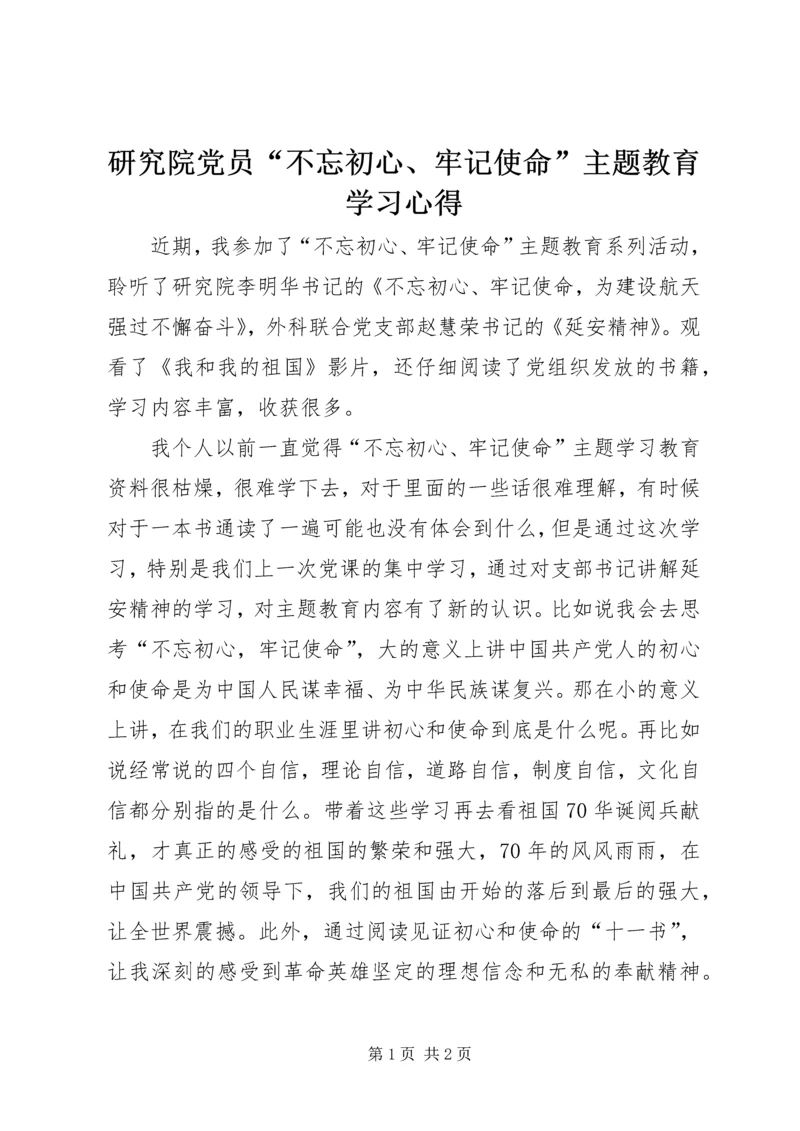 研究院党员“不忘初心、牢记使命”主题教育学习心得

近期，我参加了“不忘初心、牢记使命”主题教育系列活动，聆听了研究院李明华书记的《不忘初心、牢记使命，为建设航天强过不懈奋斗》，外科联合党支部赵慧荣书记的《延安精神》。观看了《我和我的祖国》影片，还仔细阅读了党组织发放的书籍，学习内容丰富，收获很多。

我个人以前一直觉得“不忘初心、牢记使命”主题学习教育资料很枯燥，很难学下去，对于里面的一些话很难理解，有时候对于一本书通读了一遍可能也没有体会到什么，但是通过这次学习，特别是我们上一次党课的集中学习，通过对支部书记讲解延安精神的学习，对主题教育内容有了新的认识。比如说我会去思考“不忘初心，牢记使命”，大的意义上讲中国共产党人的初心和使命是为中国人民谋幸福、为中华民族谋复兴。那在小的意义上讲，在我们的职业生涯里讲初心和使命到底是什么呢。再比如说经常说的四个自信，理论自信，道路自信，制度自信，文化自信都分别指的是什么。带着这些学习再去看祖国70华诞阅兵献礼，才真正的感受的祖国的繁荣和强大，70年的风风雨雨，在中国共产党的领导下，我们的祖国由开始的落后到最后的强大，让全世界震撼。此外，通过阅读见证初心和使命的“十一书”，让我深刻的感受到革命英雄坚定的理想信念和无私的奉献精神。

第1页 共2页